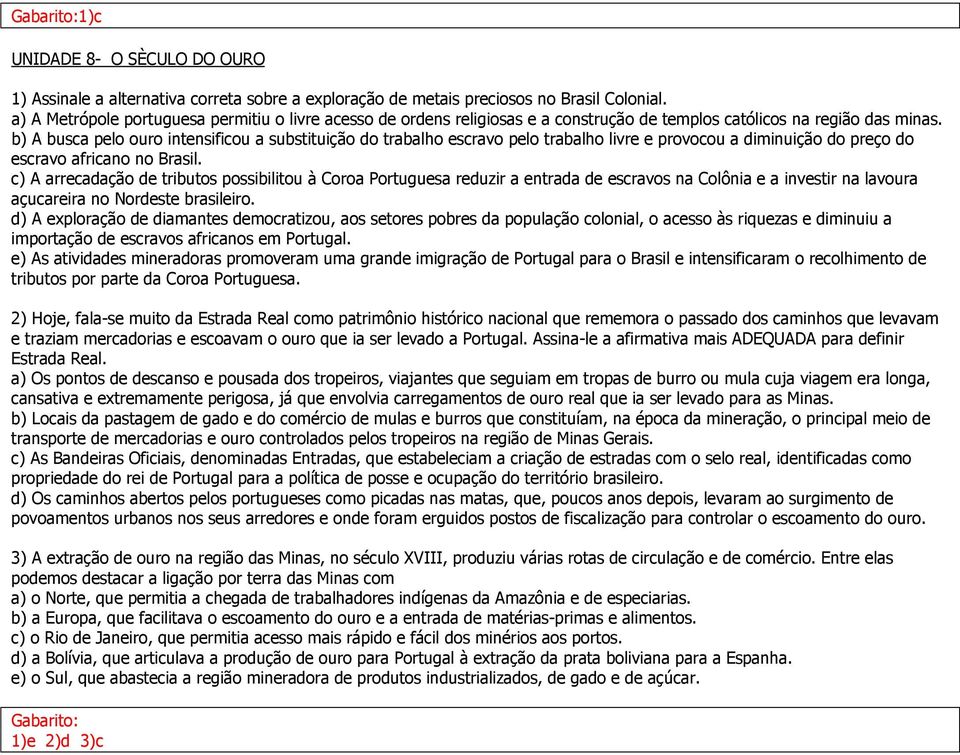 Gabarito:1)c

UNIDADE 8- O SÈCULO DO OURO

1) Assinale a alternativa correta sobre a exploração de metais preciosos no Brasil Colonial.
a) A Metrópole portuguesa permitiu o livre acesso de ordens religiosas e a construção de templos católicos na região das minas.
b) A busca pelo ouro intensificou a substituição do trabalho escravo pelo trabalho livre e provocou a diminuição do preço do escravo africano no Brasil.
c) A arrecadação de tributos possibilitou à Coroa Portuguesa reduzir a entrada de escravos na Colônia e a investir na lavoura açucareira no Nordeste brasileiro.
d) A exploração de diamantes democratizou, aos setores pobres da população colonial, o acesso às riquezas e diminuiu a importação de escravos africanos em Portugal.
e) As atividades mineradoras promoveram uma grande imigração de Portugal para o Brasil e intensificaram o recolhimento de tributos por parte da Coroa Portuguesa.

2) Hoje, fala-se muito da Estrada Real como patrimônio histórico nacional que rememora o passado dos caminhos que levavam e traziam mercadorias e escoavam o ouro que ia ser levado a Portugal. Assina-le a afirmativa mais ADEQUADA para definir Estrada Real.
a) Os pontos de descanso e pousada dos tropeiros, viajantes que seguiam em tropas de burro ou mula cuja viagem era longa, cansativa e extremamente perigosa, já que envolvia carregamentos de ouro real que ia ser levado para as Minas.
b) Locais da pastagem de gado e do comércio de mulas e burros que constituíam, na época da mineração, o principal meio de transporte de mercadorias e ouro controlados pelos tropeiros na região de Minas Gerais.
c) As Bandeiras Oficiais, denominadas Entradas, que estabeleciam a criação de estradas com o selo real, identificadas como propriedade do rei de Portugal para a política de posse e ocupação do território brasileiro.
d) Os caminhos abertos pelos portugueses como picadas nas matas, que, poucos anos depois, levaram ao surgimento de povoamentos urbanos nos seus arredores e onde foram erguidos postos de fiscalização para controlar o escoamento do ouro.

3) A extração de ouro na região das Minas, no século XVIII, produziu várias rotas de circulação e de comércio. Entre elas podemos destacar a ligação por terra das Minas com
a) o Norte, que permitia a chegada de trabalhadores indígenas da Amazônia e de especiarias.
b) a Europa, que facilitava o escoamento do ouro e a entrada de matérias-primas e alimentos.
c) o Rio de Janeiro, que permitia acesso mais rápido e fácil dos minérios aos portos.
d) a Bolívia, que articulava a produção de ouro para Portugal à extração da prata boliviana para a Espanha.
e) o Sul, que abastecia a região mineradora de produtos industrializados, de gado e de açúcar.

Gabarito:
1)e 2)d 3)c